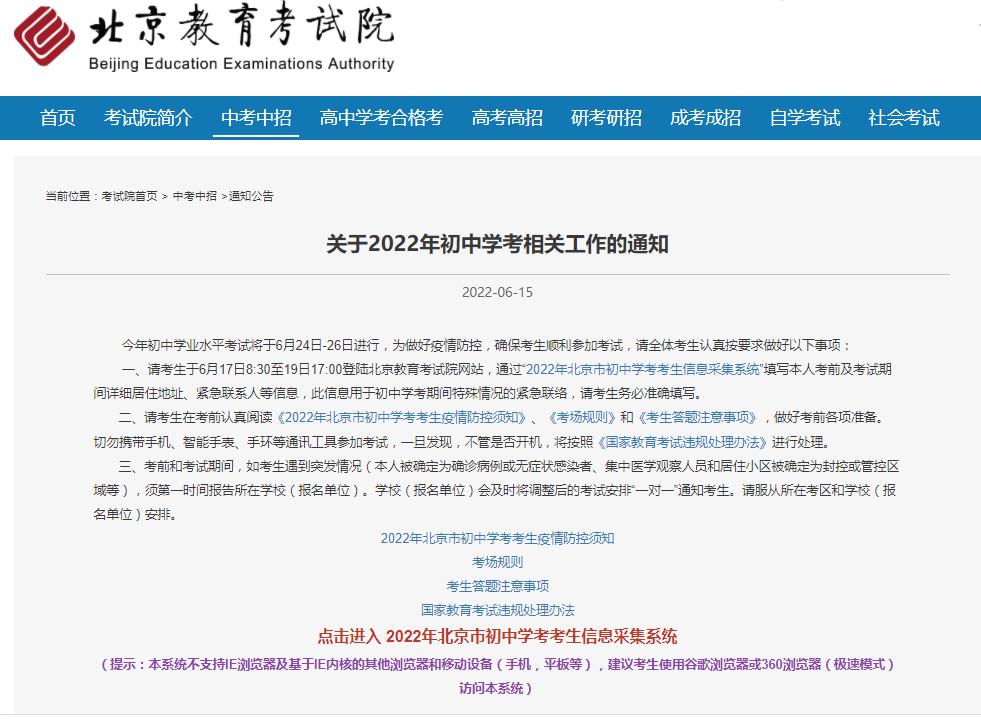 北京教育考试院
Beijing Education Examinations Authority

首页 考试院简介 中考中招 高中学考合格考 高考高招 研考研招 成考成招 自学考试 社会考试

当前位置：考试院首页 > 中考中招 >通知公告

关于2022年初中学考相关工作的通知

2022-06-15

今年初中学业水平考试将于6月24日-26日进行，为做好疫情防控，确保考生顺利参加考试，请全体考生认真按要求做好以下事项：

一、请考生于6月17日8:30至19日17:00登陆北京教育考试院网站，通过"2022年北京市初中学考考生信息采集系统"填写本人考前及考试期间详细居住地址、紧急联系人等信息，此信息用于初中学考期间特殊情况的紧急联络，请考生务必准确填写。

二、请考生在考前认真阅读《2022年北京市初中学考考生疫情防控须知》、《考场规则》和《考生答题注意事项》，做好考前各项准备。切勿携带手机、智能手表、手环等通讯工具参加考试，一旦发现，不管是否开机，将按照《国家教育考试违规处理办法》进行处理。

三、考前和考试期间，如考生遇到突发情况（本人被确定为确诊病例或无症状感染者、集中医学观察人员和居住小区被确定为封控或管控区域等），须第一时间报告所在学校（报名单位）。学校（报名单位）会及时将调整后的考试安排"一对一"通知考生。请服从所在考区和学校（报名单位）安排。

2022年北京市初中学考考生疫情防控须知
考场规则
考生答题注意事项
国家教育考试违规处理办法

点击进入 2022年北京市初中学考考生信息采集系统

（提示：本系统不支持IE浏览器及基于IE内核的其他浏览器和移动设备（手机，平板等），建议考生使用谷歌浏览器或360浏览器（极速模式）访问本系统）